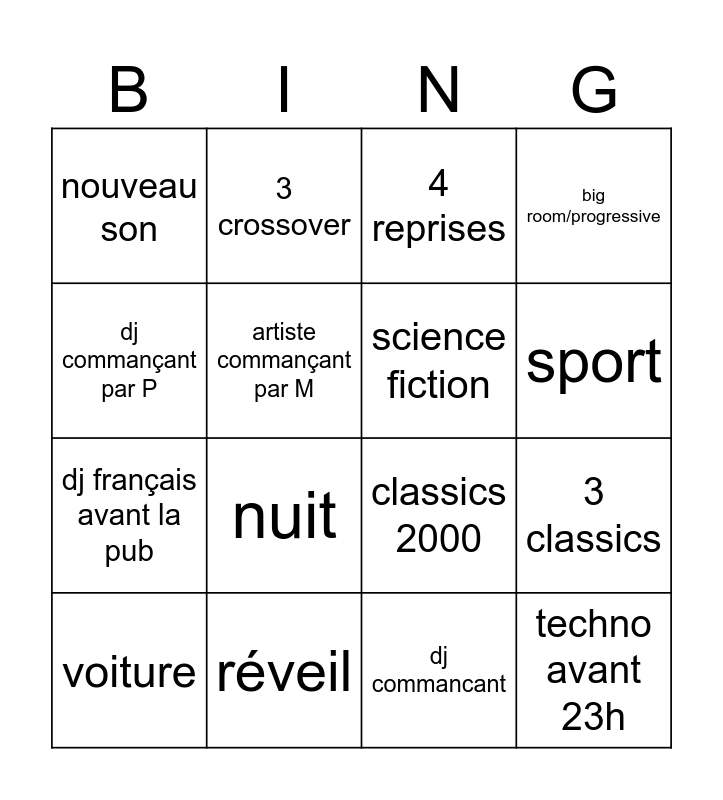 | B | I | N | G |
|---|---|---|---|
| nouveau son | 3 crossover | 4 reprises | big room/progressive |
| dj commançant par P | artiste commançant par M | science fiction | sport |
| dj français avant la pub | nuit | classics 2000 | 3 classics |
| voiture | réveil | dj commancant | techno avant 23h |